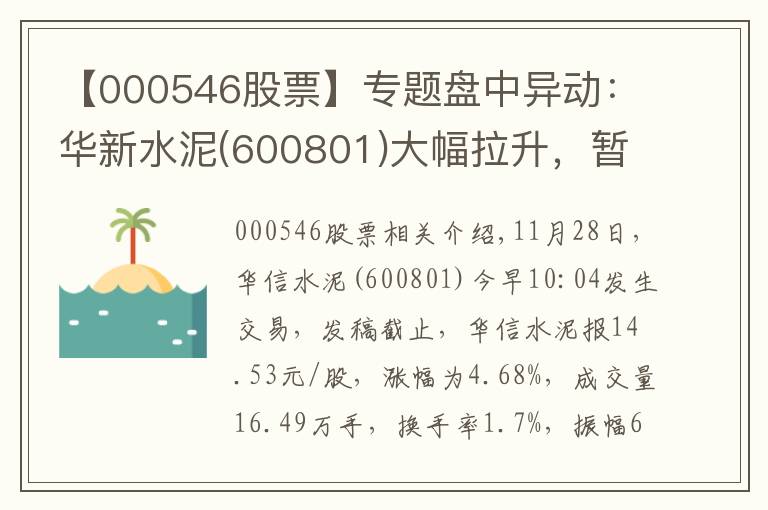 【000546股票】专题盘中异动：华新水泥(600801)大幅拉升，暂

000546股票相关介绍,11月28日，华信水泥(600801)今早10:04发生交易，发稿截止，华信水泥报14.53元/股，涨幅为4.68%，成交量16.49万手，换手率1.7%，振幅6